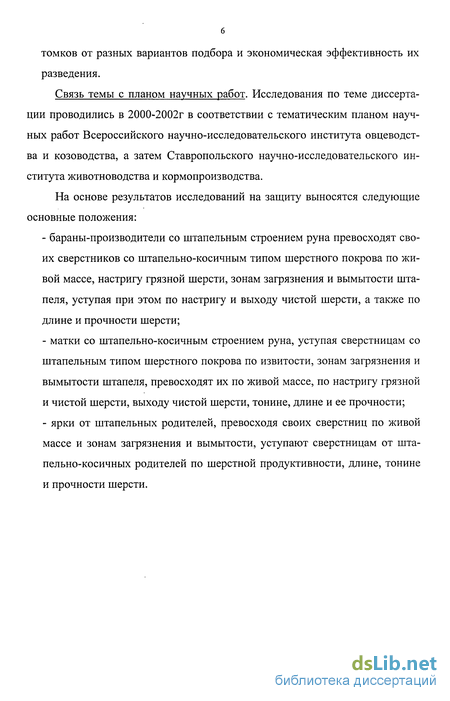 6

томков от разных вариантов подбора и экономическая эффективность их разведения.

Связь темы с планом научных работ. Исследования по теме диссертации проводились в 2000-2002г в соответствии с тематическим планом научных работ Всероссийского научно-исследовательского института овцеводства и козоводства, а затем Ставропольского научно-исследовательского института животноводства и кормопроизводства.

На основе результатов исследований на защиту выносятся следующие основные положения:

- бараны-производители со штапельным строением руна превосходят своих сверстников со штапельно-косичным типом шерстного покрова по живой массе, настригу грязной шерсти, зонам загрязнения и вымытости штапеля, уступая при этом по настригу и выходу чистой шерсти, а также по длине и прочности шерсти;

- матки со штапельно-косичным строением руна, уступая сверстницам со штапельным типом шерстного покрова по извитости, зонам загрязнения и вымытости штапеля, превосходят их по живой массе, по настригу грязной и чистой шерсти, выходу чистой шерсти, тонине, длине и ее прочности;

- ярки от штапельных родителей, превосходя своих сверстниц по живой массе и зонам загрязнения и вымытости, уступают сверстницам от штапельно-косичных родителей по шерстной продуктивности, длине, тонине и прочности шерсти.

dsLib.net
библиотека диссертаций